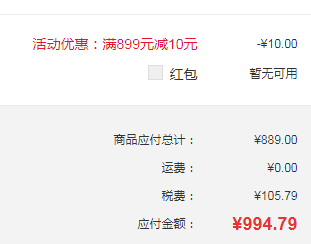 活动优惠：满899元减10元 -¥10.00

红包 暂无可用

商品应付总计： ¥889.00

运费： ¥0.00

税费： ¥105.79

应付金额： ¥994.79